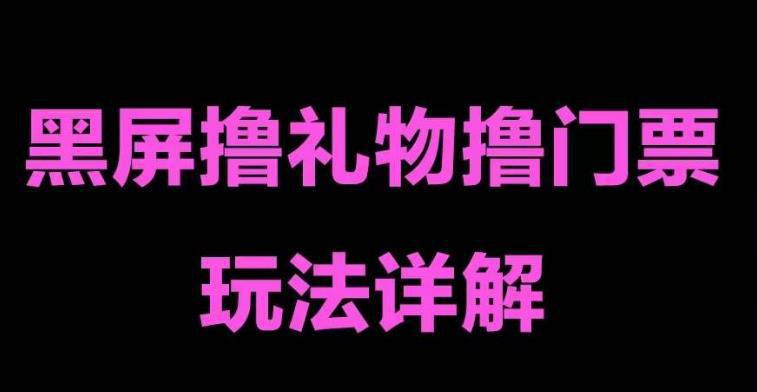 黑屏撸礼物撸门票
玩法详解